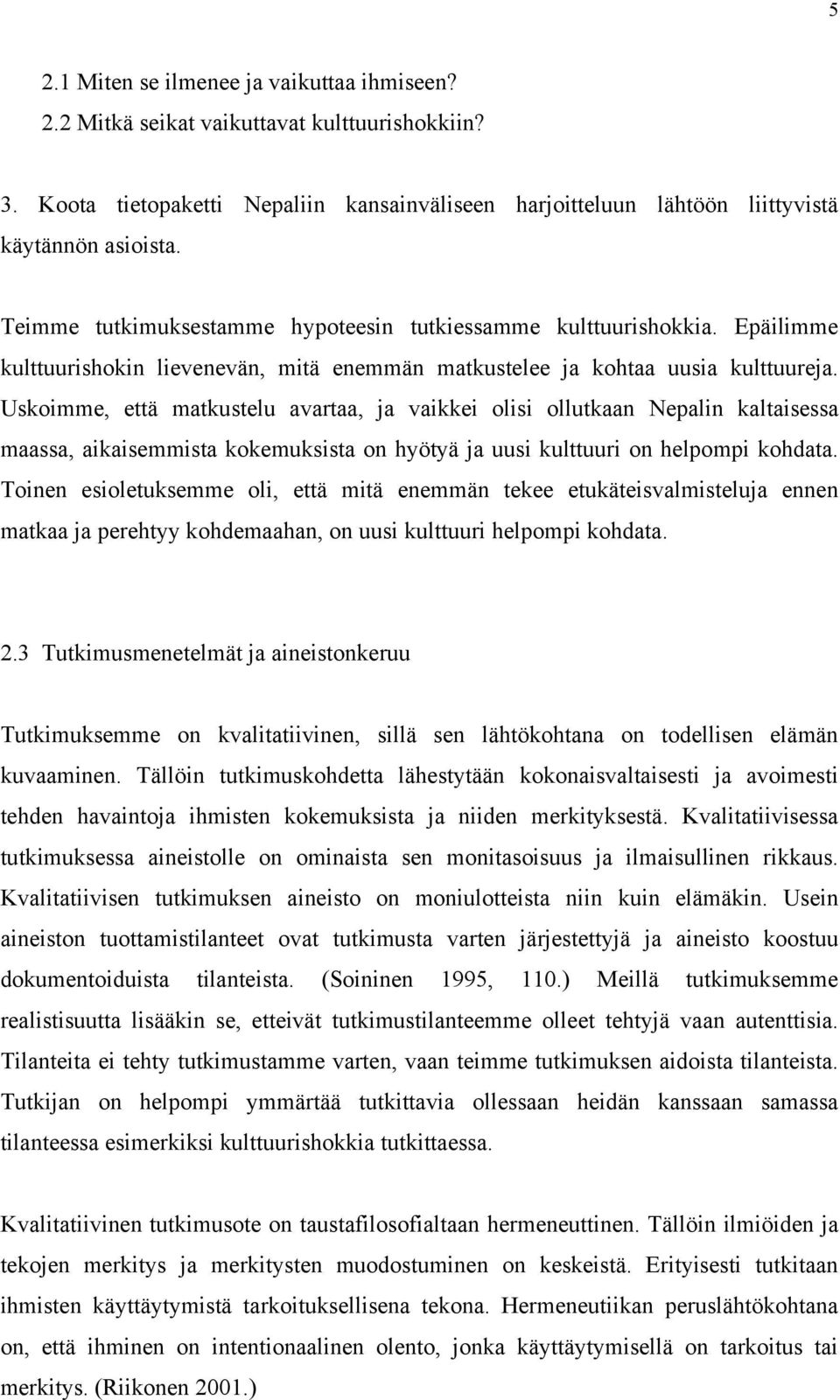 5

2.1 Miten se ilmenee ja vaikuttaa ihmiseen?
2.2 Mitkä seikat vaikuttavat kulttuurishokkiin?

3. Koota tietopaketti Nepaliin kansainväliseen harjoitteluun lähtöön liittyvistä käytännön asioista.

Teimme tutkimuksestamme hypoteesin tutkiessamme kulttuurishokkia. Epäilimme kulttuurishokin lievenevän, mitä enemmän matkustelee ja kohtaa uusia kulttuureja. Uskoimme, että matkustelu avartaa, ja vaikkei olisi ollutkaan Nepalin kaltaisessa maassa, aikaisemmista kokemuksista on hyötyä ja uusi kulttuuri on helpompi kohdata. Toinen esioletuksemme oli, että mitä enemmän tekee etukäteisvalmisteluja ennen matkaa ja perehtyy kohdemaahan, on uusi kulttuuri helpompi kohdata.

2.3 Tutkimusmenetelmät ja aineistonkeruu

Tutkimuksemme on kvalitatiivinen, sillä sen lähtökohtana on todellisen elämän kuvaaminen. Tällöin tutkimuskohdetta lähestytään kokonaisvaltaisesti ja avoimesti tehden havaintoja ihmisten kokemuksista ja niiden merkityksestä. Kvalitatiivisessa tutkimuksessa aineistolle on ominaista sen monitasoisuus ja ilmaisullinen rikkaus. Kvalitatiivisen tutkimuksen aineisto on moniulotteista niin kuin elämäkin. Usein aineiston tuottamistilanteet ovat tutkimusta varten järjestettyjä ja aineisto koostuu dokumentoiduista tilanteista. (Soininen 1995, 110.) Meillä tutkimuksemme realistisuutta lisääkin se, etteivät tutkimustilanteemme olleet tehtyjä vaan autenttisia. Tilanteita ei tehty tutkimustamme varten, vaan teimme tutkimuksen aidoista tilanteista. Tutkijan on helpompi ymmärtää tutkittavia ollessaan heidän kanssaan samassa tilanteessa esimerkiksi kulttuurishokkia tutkittaessa.

Kvalitatiivinen tutkimusote on taustafilosofialtaan hermeneuttinen. Tällöin ilmiöiden ja tekojen merkitys ja merkitysten muodostuminen on keskeistä. Erityisesti tutkitaan ihmisten käyttäytymistä tarkoituksellisena tekona. Hermeneutiikan peruslähtökohtana on, että ihminen on intentionaalinen olento, jonka käyttäytymisellä on tarkoitus tai merkitys. (Riikonen 2001.)